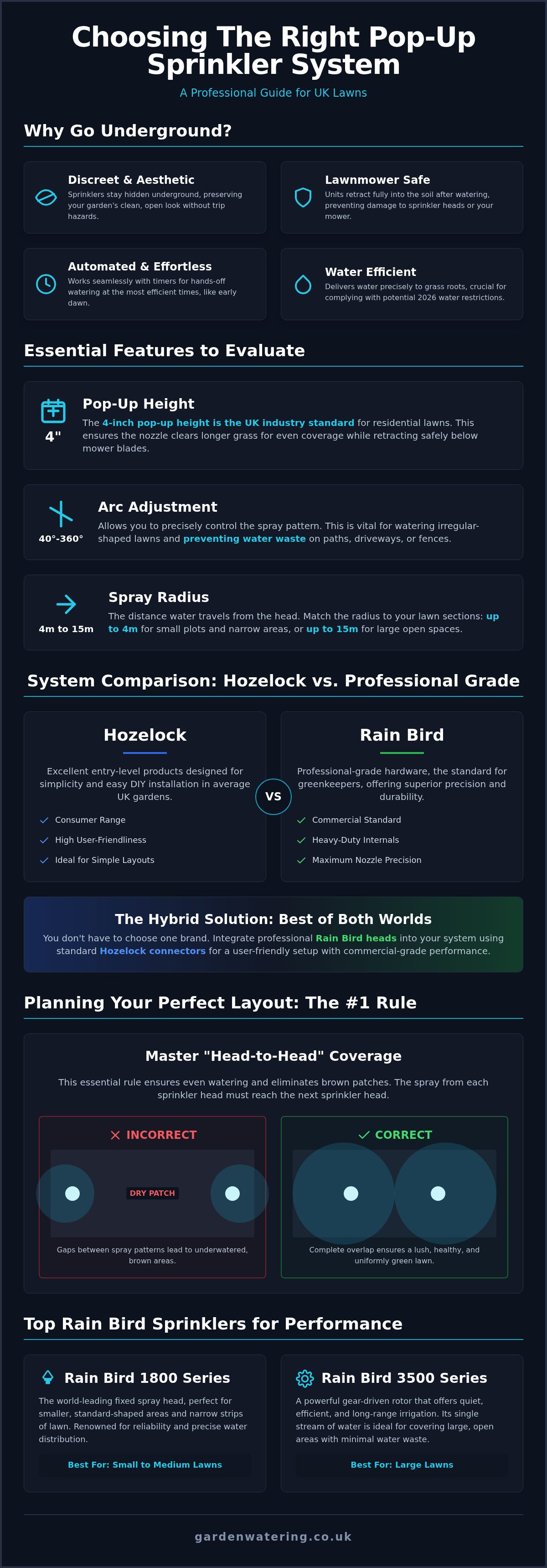 Choosing The Right Pop-Up Sprinkler System

A Professional Guide for UK Lawns

Why Go Underground?

Discreet & Aesthetic
Sprinklers stay hidden underground, preserving your garden's clean, open look without trip hazards.

Lawnmower Safe
Units retract fully into the soil after watering, preventing damage to sprinkler heads or your mower.

Automated & Effortless
Works seamlessly with timers for hands-off watering at the most efficient times, like early dawn.

Water Efficient
Delivers water precisely to grass roots, crucial for complying with potential 2026 water restrictions.

Essential Features to Evaluate

4"
Pop-Up Height
The 4-inch pop-up height is the UK industry standard for residential lawns. This ensures the nozzle clears longer grass for even coverage while retracting safely below mower blades.

40°-360°
Arc Adjustment
Allows you to precisely control the spray pattern. This is vital for watering irregular-shaped lawns and preventing water waste on paths, driveways, or fences.

4m to 15m
Spray Radius
The distance water travels from the head. Match the radius to your lawn sections: up to 4m for small plots and narrow areas, or up to 15m for large open spaces.

System Comparison: Hozelock vs. Professional Grade

Hozelock
Excellent entry-level products designed for simplicity and easy DIY installation in average UK gardens.
Consumer Range
High User-Friendliness
Ideal for Simple Layouts

VS

Rain Bird
Professional-grade hardware, the standard for greenkeepers, offering superior precision and durability.
Commercial Standard
Heavy-Duty Internals
Maximum Nozzle Precision

The Hybrid Solution: Best of Both Worlds
You don't have to choose one brand. Integrate professional Rain Bird heads into your system using standard Hozelock connectors for a user-friendly setup with commercial-grade performance.

Planning Your Perfect Layout: The #1 Rule

Master "Head-to-Head" Coverage
This essential rule ensures even watering and eliminates brown patches. The spray from each sprinkler head must reach the next sprinkler head.

INCORRECT
DRY PATCH
Gaps between spray patterns lead to underwatered, brown areas.

CORRECT
Complete overlap ensures a lush, healthy, and uniformly green lawn.

Top Rain Bird Sprinklers for Performance

Rain Bird 1800 Series
The world-leading fixed spray head, perfect for smaller, standard-shaped areas and narrow strips of lawn. Renowned for reliability and precise water distribution.
Best For: Small to Medium Lawns

Rain Bird 3500 Series
A powerful gear-driven rotor that offers quiet, efficient, and long-range irrigation. Its single stream of water is ideal for covering large, open areas with minimal water waste.
Best For: Large Lawns

gardenwatering.co.uk